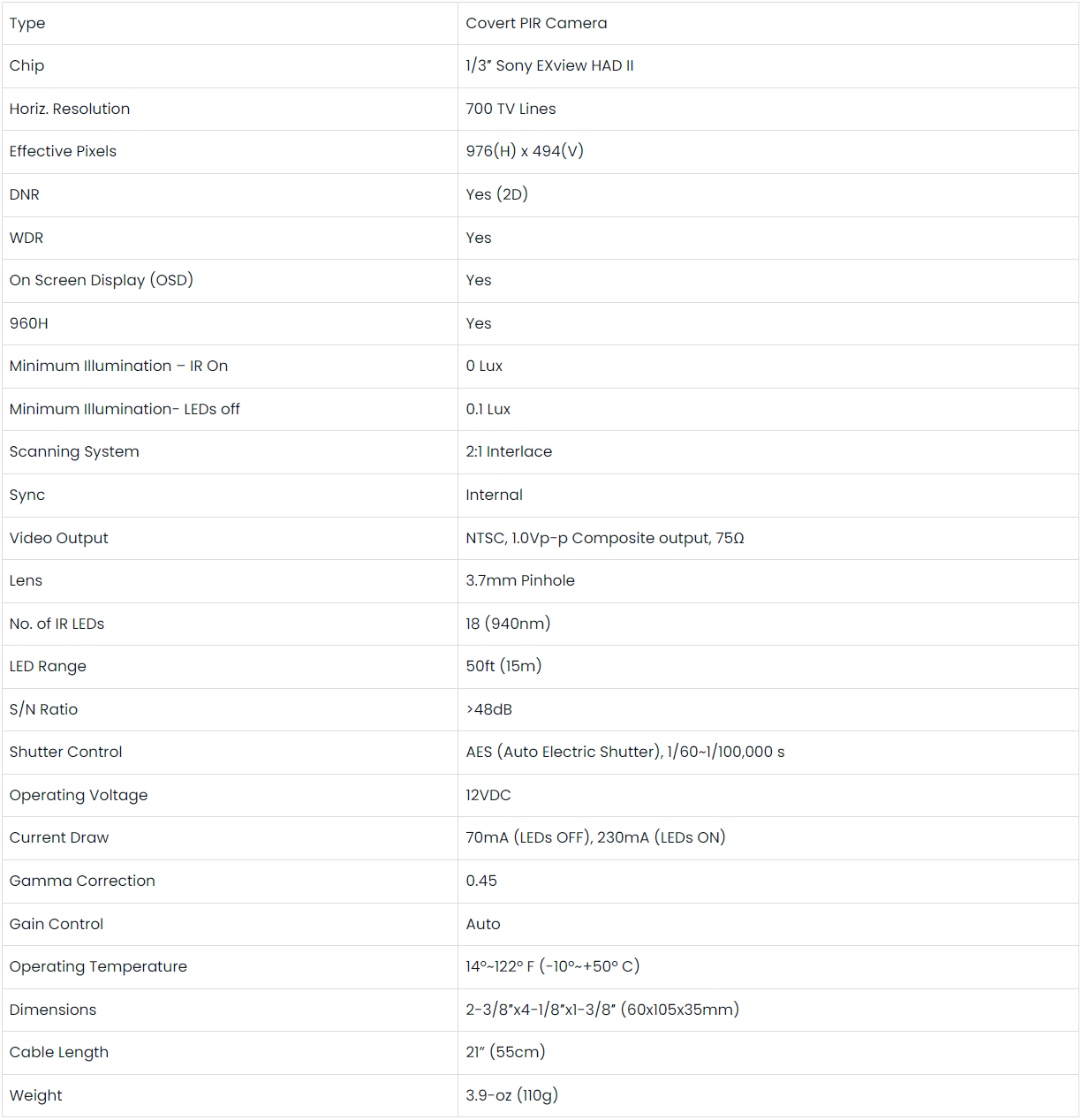 | Type | Covert PIR Camera |
|---|---|
| Chip | 1/3" Sony EXview HAD II |
| Horiz. Resolution | 700 TV Lines |
| Effective Pixels | 976(H) x 494(V) |
| DNR | Yes (2D) |
| WDR | Yes |
| On Screen Display (OSD) | Yes |
| 960H | Yes |
| Minimum Illumination – IR On | 0 Lux |
| Minimum Illumination- LEDs off | 0.1 Lux |
| Scanning System | 2:1 Interlace |
| Sync | Internal |
| Video Output | NTSC, 1.0Vp-p Composite output, 75Ω |
| Lens | 3.7mm Pinhole |
| No. of IR LEDs | 18 (940nm) |
| LED Range | 50ft (15m) |
| S/N Ratio | >48dB |
| Shutter Control | AES (Auto Electric Shutter), 1/60~1/100,000 s |
| Operating Voltage | 12VDC |
| Current Draw | 70mA (LEDs OFF), 230mA (LEDs ON) |
| Gamma Correction | 0.45 |
| Gain Control | Auto |
| Operating Temperature | 14°~122° F (-10°~+50° C) |
| Dimensions | 2-3/8"x4-1/8"x1-3/8" (60x105x35mm) |
| Cable Length | 21" (55cm) |
| Weight | 3.9-oz (110g) |